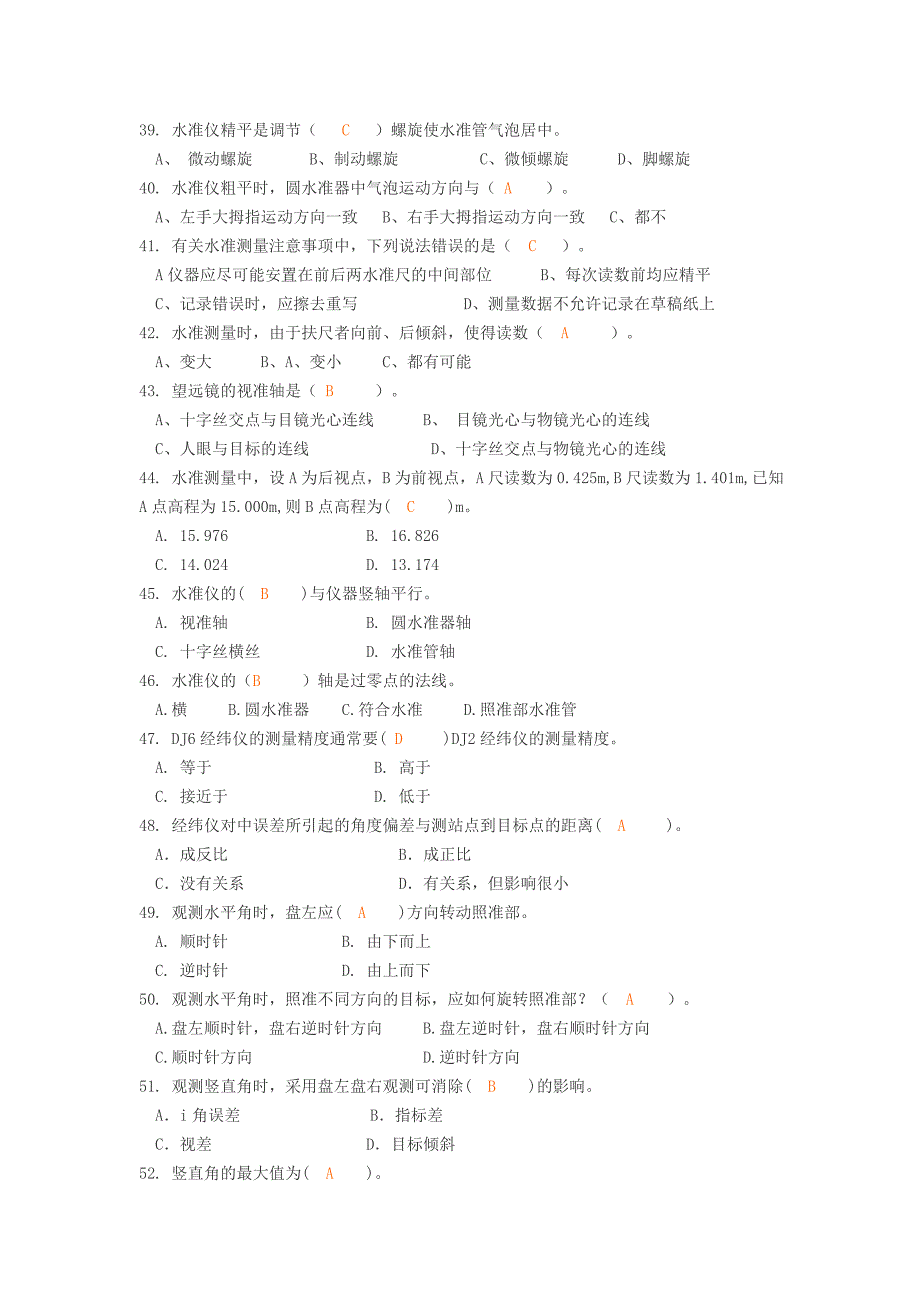 39. 水准仪精平是调节（ C ）螺旋使水准管气泡居中。

A、 微动螺旋　B、制动螺旋　C、微倾螺旋　D、脚螺旋

40. 水准仪粗平时，圆水准器中气泡运动方向与（ A ）。

A、左手大拇指运动方向一致　B、右手大拇指运动方向一致　C、都不

41. 有关水准测量注意事项中，下列说法错误的是（ C ）。

A 仪器应尽可能安置在前后两水准尺的中间部位　B、每次读数前均应精平

C、记录错误时，应擦去重写　D、测量数据不允许记录在草稿纸上

42. 水准测量时，由于扶尺者向前、后倾斜，使得读数（ A ）。

A、变大　B、A、变小　C、都有可能

43. 望远镜的视准轴是（ B ）。

A、十字丝交点与目镜光心连线　B、 目镜光心与物镜光心的连线

C、人眼与目标的连线　D、十字丝交点与物镜光心的连线

44. 水准测量中，设 A 为后视点，B 为前视点，A 尺读数为 0.425m,B 尺读数为 1.401m,已知 A 点高程为 15.000m,则 B 点高程为( C )m。

A. 15.976　B. 16.826

C. 14.024　D. 13.174

45. 水准仪的( B )与仪器竖轴平行。

A. 视准轴　B. 圆水准器轴

C. 十字丝横丝　D. 水准管轴

46. 水准仪的（B ）轴是过零点的法线。

A.横　B.圆水准器　C.符合水准　D.照准部水准管

47. DJ6 经纬仪的测量精度通常要（ D ）DJ2 经纬仪的测量精度。

A. 等于　B. 高于

C. 接近于　D. 低于

48. 经纬仪对中误差所引起的角度偏差与测站点到目标点的距离（ A ）。

A．成反比　B．成正比

C．没有关系　D．有关系，但影响很小

49. 观测水平角时，盘左应( A )方向转动照准部。

A. 顺时针　B. 由下而上

C. 逆时针　D. 由上而下

50. 观测水平角时，照准不同方向的目标，应如何旋转照准部？（ A ）。

A.盘左顺时针，盘右逆时针方向　B.盘左逆时针，盘右顺时针方向

C.顺时针方向　D.逆时针方向

51. 观测竖直角时，采用盘左盘右观测可消除( B )的影响。

A．i 角误差　B．指标差

C．视差　D．目标倾斜

52. 竖直角的最大值为( A )。